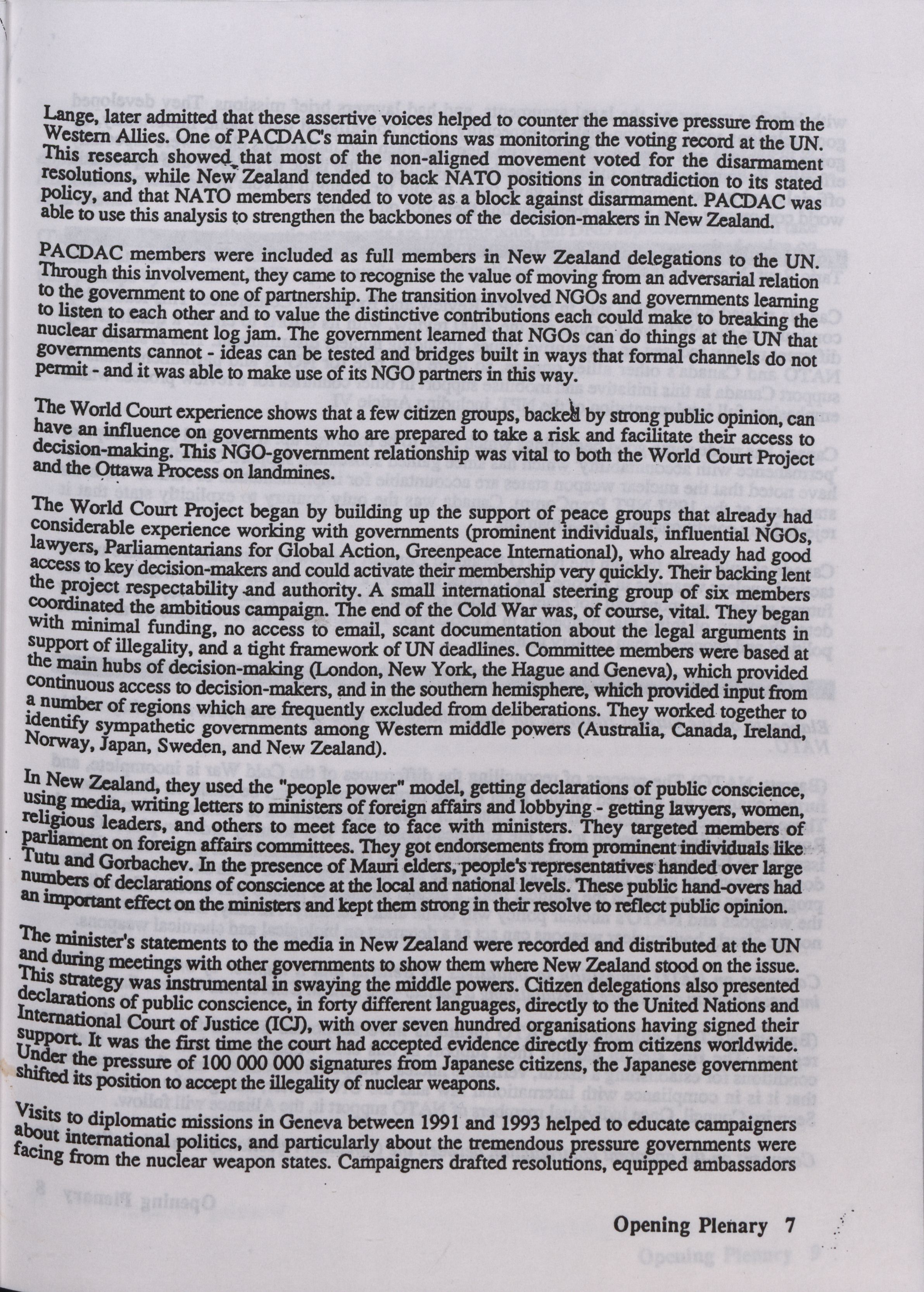 Lange, later admitted that these assertive voices helped to counter the massive pressure from the Western Allies. One of PACDAC's main functions was monitoring the voting record at the UN. This research showed that most of the non-aligned movement voted for the disarmament resolutions, while New Zealand tended to back NATO positions in contradiction to its stated policy, and that NATO members tended to vote as a block against disarmament. PACDAC was able to use this analysis to strengthen the backbones of the decision-makers in New Zealand.

PACDAC members were included as full members in New Zealand delegations to the UN. Through this involvement, they came to recognise the value of moving from an adversarial relation to the government to one of partnership. The transition involved NGOs and governments learning to listen to each other and to value the distinctive contributions each could make to breaking the nuclear disarmament log jam. The government learned that NGOs can do things at the UN that governments cannot - ideas can be tested and bridges built in ways that formal channels do not permit - and it was able to make use of its NGO partners in this way.

The World Court experience shows that a few citizen groups, backed by strong public opinion, can have an influence on governments who are prepared to take a risk and facilitate their access to decision-making. This NGO-government relationship was vital to both the World Court Project and the Ottawa Process on landmines.

The World Court Project began by building up the support of peace groups that already had considerable experience working with governments (prominent individuals, influential NGOs, lawyers, Parliamentarians for Global Action, Greenpeace International), who already had good access to key decision-makers and could activate their membership very quickly. Their backing lent the project respectability and authority. A small international steering group of six members coordinated the ambitious campaign. The end of the Cold War was, of course, vital. They began with minimal funding, no access to email, scant documentation about the legal arguments in support of illegality, and a tight framework of UN deadlines. Committee members were based at the main hubs of decision-making (London, New York, the Hague and Geneva), which provided continuous access to decision-makers, and in the southern hemisphere, which provided input from a number of regions which are frequently excluded from deliberations. They worked together to identify sympathetic governments among Western middle powers (Australia, Canada, Ireland, Norway, Japan, Sweden, and New Zealand).

In New Zealand, they used the "people power" model, getting declarations of public conscience, using media, writing letters to ministers of foreign affairs and lobbying - getting lawyers, women, religious leaders, and others to meet face to face with ministers. They targeted members of parliament on foreign affairs committees. They got endorsements from prominent individuals like Tutu and Gorbachev. In the presence of Mauri elders, people's representatives handed over large numbers of declarations of conscience at the local and national levels. These public hand-overs had an important effect on the ministers and kept them strong in their resolve to reflect public opinion.

The minister's statements to the media in New Zealand were recorded and distributed at the UN and during meetings with other governments to show them where New Zealand stood on the issue. This strategy was instrumental in swaying the middle powers. Citizen delegations also presented declarations of public conscience, in forty different languages, directly to the United Nations and International Court of Justice (ICJ), with over seven hundred organisations having signed their support. It was the first time the court had accepted evidence directly from citizens worldwide. Under the pressure of 100 000 000 signatures from Japanese citizens, the Japanese government shifted its position to accept the illegality of nuclear weapons.

Visits to diplomatic missions in Geneva between 1991 and 1993 helped to educate campaigners about international politics, and particularly about the tremendous pressure governments were facing from the nuclear weapon states. Campaigners drafted resolutions, equipped ambassadors

Opening Plenary 7